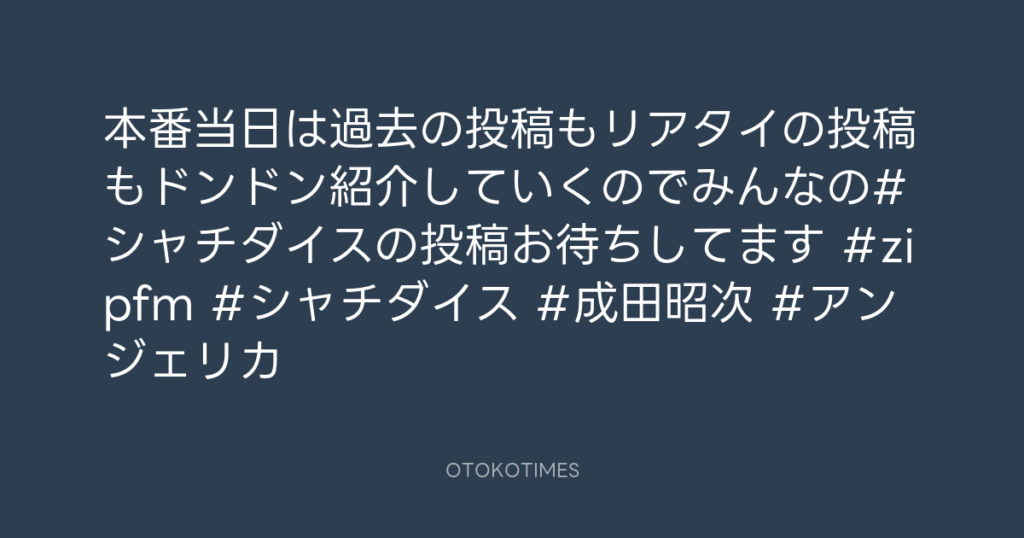 本番当日は過去の投稿もリアタイの投稿もドンドン紹介していくのでみんなの#シャチダイスの投稿お待ちしてます #zipfm #シャチダイス #成田昭次 #アンジェリカ

OTOKOTIMES